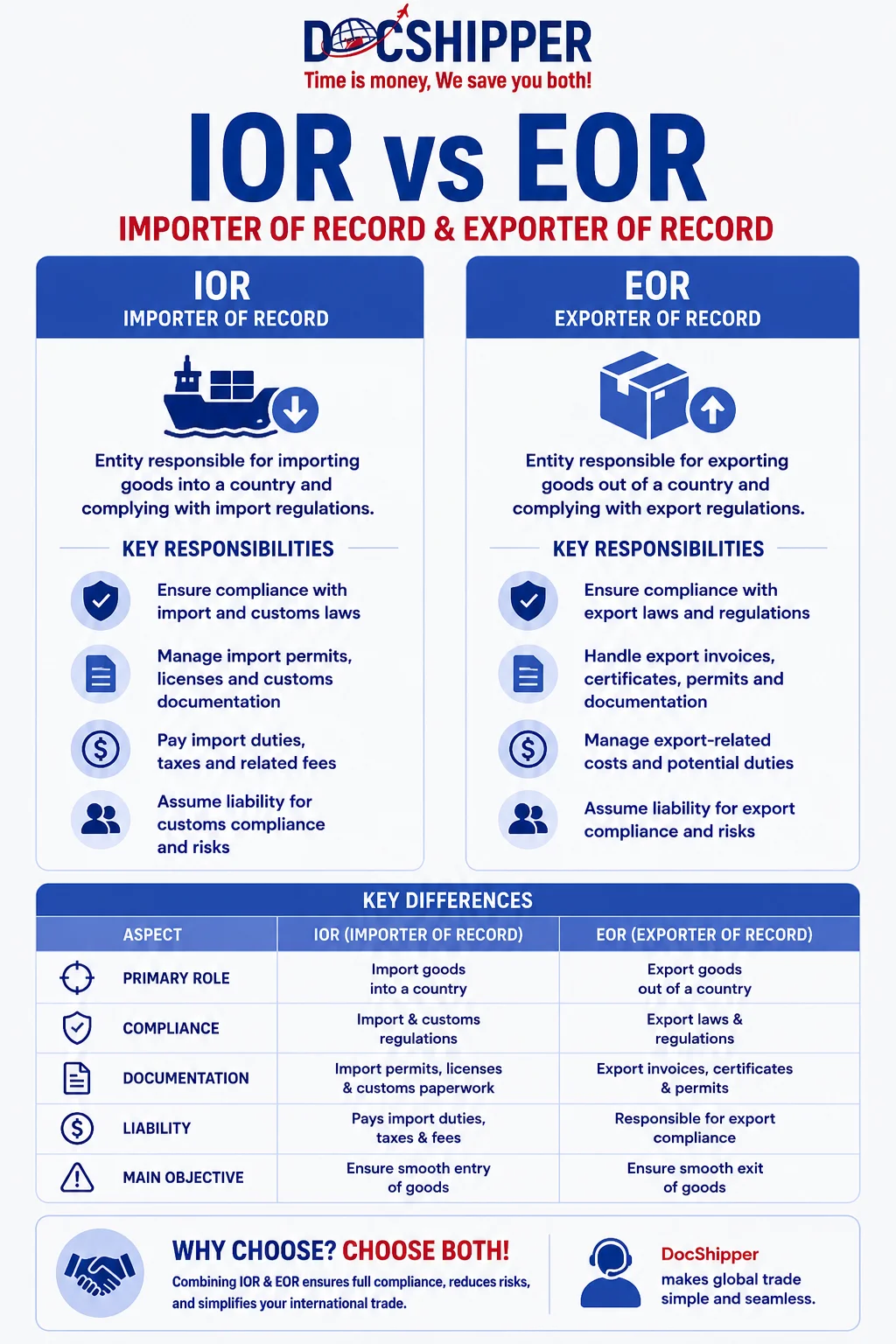 DOCSHIPPER
Time is money, We save you both!

IOR vs EOR
IMPORTER OF RECORD & EXPORTER OF RECORD

IOR
IMPORTER OF RECORD

Entity responsible for importing goods into a country and complying with import regulations.

KEY RESPONSIBILITIES

Ensure compliance with import and customs laws

Manage import permits, licenses and customs documentation

Pay import duties, taxes and related fees

Assume liability for customs compliance and risks

EOR
EXPORTER OF RECORD

Entity responsible for exporting goods out of a country and complying with export regulations.

KEY RESPONSIBILITIES

Ensure compliance with export laws and regulations

Handle export invoices, certificates, permits and documentation

Manage export-related costs and potential duties

Assume liability for export compliance and risks

KEY DIFFERENCES

| ASPECT | IOR (IMPORTER OF RECORD) | EOR (EXPORTER OF RECORD) |
|---|---|---|
| PRIMARY ROLE | Import goods into a country | Export goods out of a country |
| COMPLIANCE | Import & customs regulations | Export laws & regulations |
| DOCUMENTATION | Import permits, licenses & customs paperwork | Export invoices, certificates & permits |
| LIABILITY | Pays import duties, taxes & fees | Responsible for export compliance |
| MAIN OBJECTIVE | Ensure smooth entry of goods | Ensure smooth exit of goods |

WHY CHOOSE? CHOOSE BOTH!
Combining IOR & EOR ensures full compliance, reduces risks, and simplifies your international trade.

DocShipper
makes global trade simple and seamless.